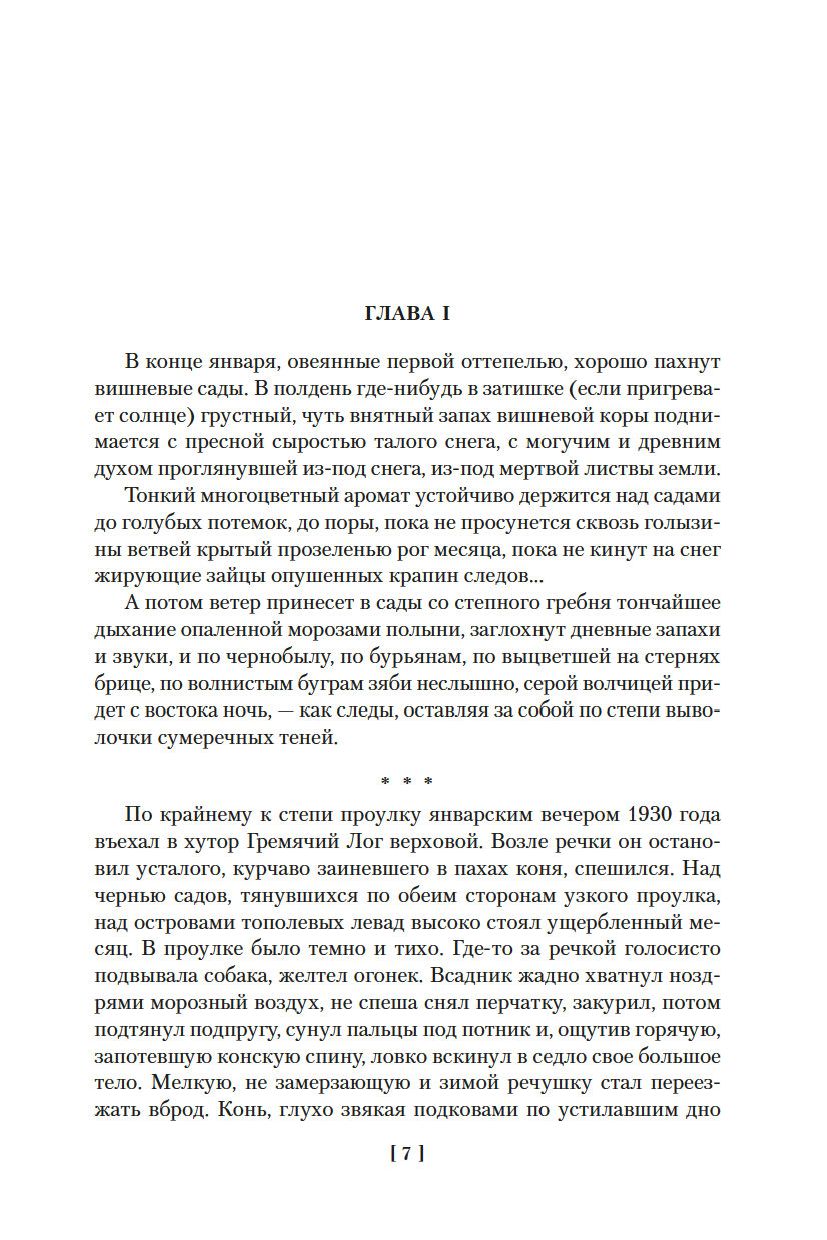 ГЛАВА I

В конце января, овеянные первой оттепелью, хорошо пахнут вишневые сады. В полдень где-нибудь в затишке (если пригревает солнце) грустный, чуть внятный запах вишневой коры поднимается с пресной сыростью талого снега, с могучим и древним духом проглянувшей из-под снега, из-под мертвой листвы земли.

Тонкий многоцветный аромат устойчиво держится над садами до голубых потемок, до поры, пока не просунется сквозь голызины ветвей крытый прозеленью рог месяца, пока не кинут на снег жирующие зайцы опушенных крапин следов...

А потом ветер принесет в сады со степного гребня тончайшее дыхание опаленной морозами полыни, заглохнут дневные запахи и звуки, и по чернобылу, по бурьянам, по выцветшей на стернях брице, по волнистым буграм зяби неслышно, серой волчицей придет с востока ночь, — как следы, оставляя за собой по степи выволочки сумеречных теней.

* * *

По крайнему к степи проулку январским вечером 1930 года въехал в хутор Гремячий Лог верховой. Возле речки он остановил усталого, курчаво заиневшего в пахах коня, спешился. Над чернью садов, тянувшихся по обеим сторонам узкого проулка, над островами тополевых левад высоко стоял ущербленный месяц. В проулке было темно и тихо. Где-то за речкой голосисто подвывала собака, желтел огонек. Всадник жадно хватнул ноздрями морозный воздух, не спеша снял перчатку, закурил, потом подтянул подпругу, сунул пальцы под потник и, ощутив горячую, запотевшую конскую спину, ловко вскинул в седло свое большое тело. Мелкую, не замерзающую и зимой речушку стал переезжать вброд. Конь, глухо звякая подковами по устилавшим дно

[ 7 ]